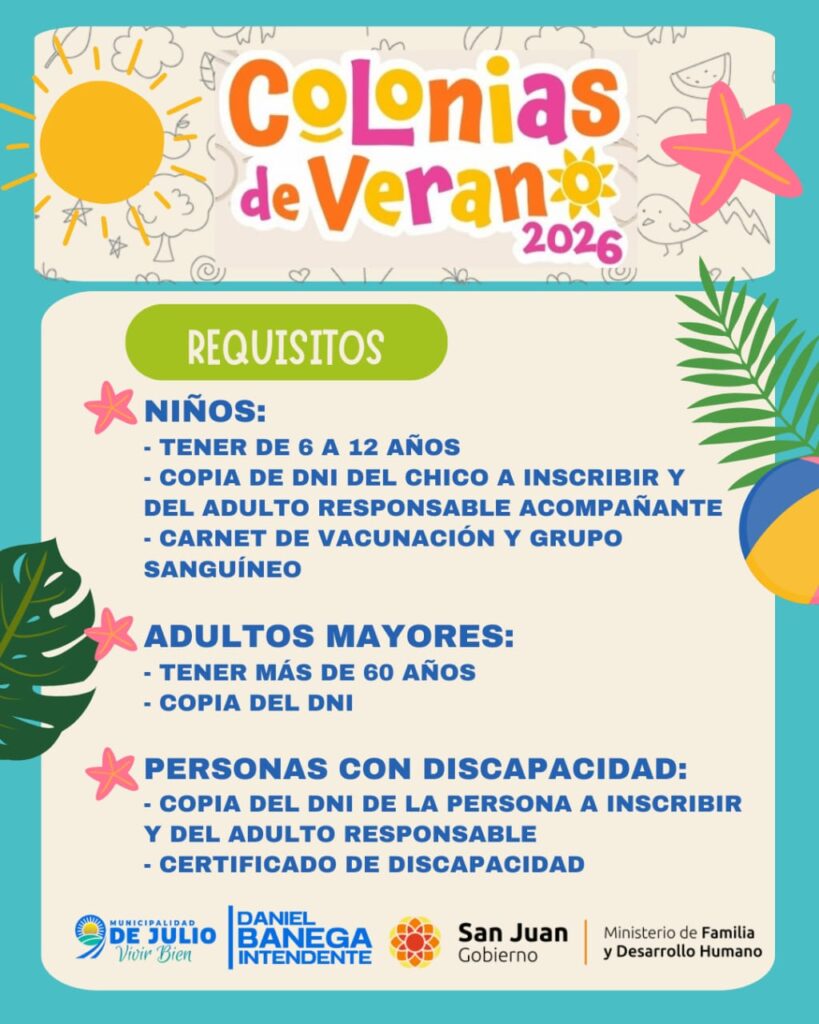 Colonias de Verano 2026

REQUISITOS

NIÑOS:
- TENER DE 6 A 12 AÑOS
- COPIA DE DNI DEL CHICO A INSCRIBIR Y DEL ADULTO RESPONSABLE ACOMPAÑANTE
- CARNET DE VACUNACIÓN Y GRUPO SANGUÍNEO

ADULTOS MAYORES:
- TENER MÁS DE 60 AÑOS
- COPIA DEL DNI

PERSONAS CON DISCAPACIDAD:
- COPIA DEL DNI DE LA PERSONA A INSCRIBIR Y DEL ADULTO RESPONSABLE
- CERTIFICADO DE DISCAPACIDAD

MUNICIPALIDAD
DE JULIO
Vivir Bien

DANIEL
BANEGA
INTENDENTE

San Juan
Gobierno

Ministerio de Familia
y Desarrollo Humano